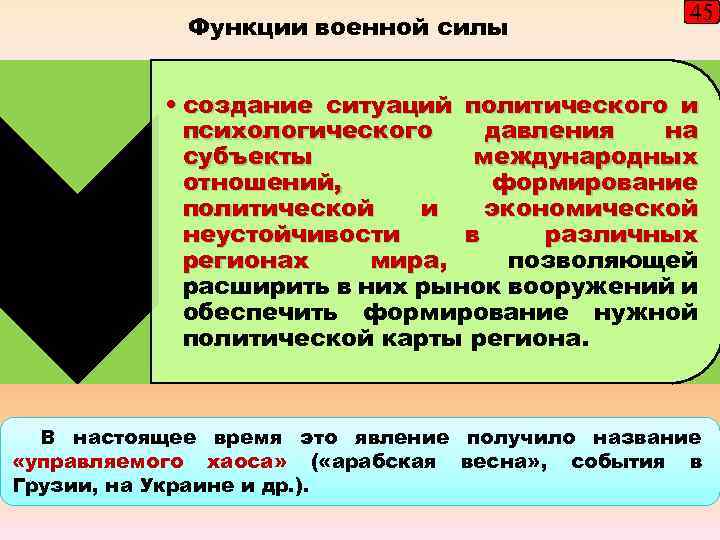 45

Функции военной силы

• создание ситуаций политического и психологического давления на субъекты международных отношений, формирование политической и экономической неустойчивости в различных регионах мира, позволяющей расширить в них рынок вооружений и обеспечить формирование нужной политической карты региона.

В настоящее время это явление получило название «управляемого хаоса» («арабская весна», события в Грузии, на Украине и др.).